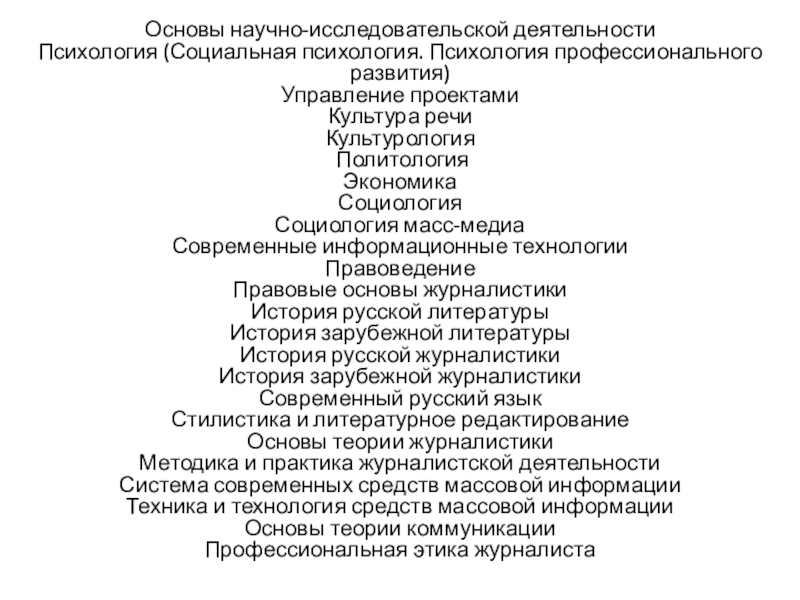 Основы научно-исследовательской деятельности
Психология (Социальная психология. Психология профессионального развития)
Управление проектами
Культура речи
Культурология
Политология
Экономика
Социология
Социология масс-медиа
Современные информационные технологии
Правоведение
Правовые основы журналистики
История русской литературы
История зарубежной литературы
История русской журналистики
История зарубежной журналистики
Современный русский язык
Стилистика и литературное редактирование
Основы теории журналистики
Методика и практика журналистской деятельности
Система современных средств массовой информации
Техника и технология средств массовой информации
Основы теории коммуникации
Профессиональная этика журналиста